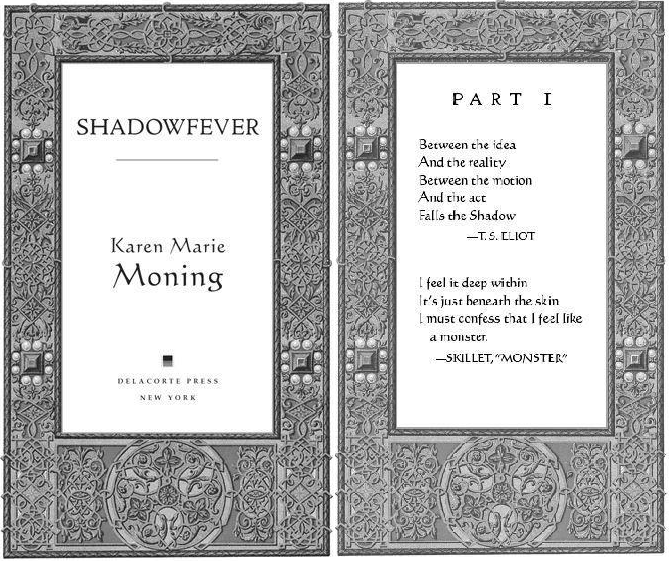 SHADOWFEVER

Karen Marie
Moning

DELACORTE PRESS
NEW YORK

PART I

Between the idea
And the reality
Between the motion
And the act
Falls the Shadow
—T. S. ELIOT

I feel it deep within
It's just beneath the skin
I must confess that I feel like
a monster.
—SKILLET, "MONSTER"